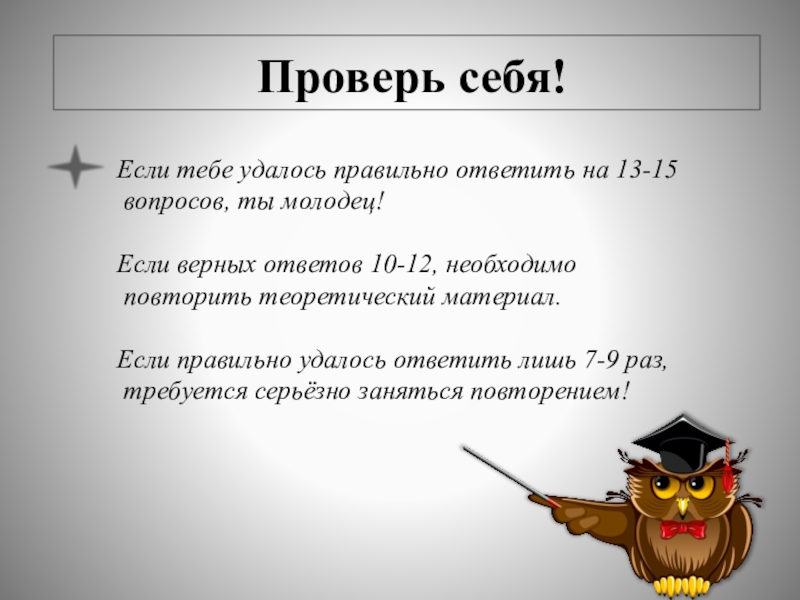 Проверь себя!

Если тебе удалось правильно ответить на 13-15 вопросов, ты молодец!

Если верных ответов 10-12, необходимо повторить теоретический материал.

Если правильно удалось ответить лишь 7-9 раз, требуется серьёзно заняться повторением!